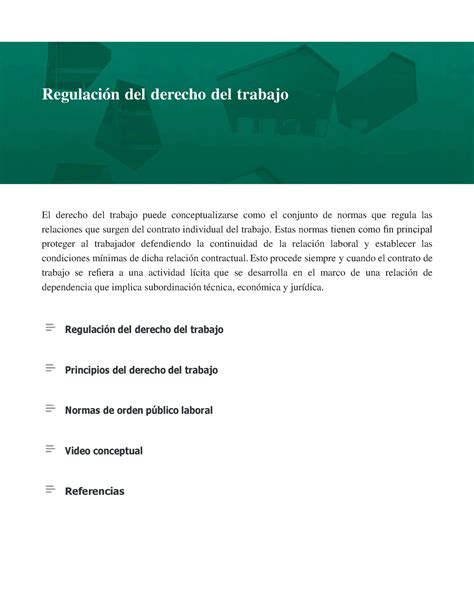 Regulación del derecho del trabajo

El derecho del trabajo puede conceptualizarse como el conjunto de normas que regula las relaciones que surgen del contrato individual del trabajo. Estas normas tienen como fin principal proteger al trabajador defendiendo la continuidad de la relación laboral y establecer las condiciones mínimas de dicha relación contractual. Esto procede siempre y cuando el contrato de trabajo se refiera a una actividad lícita que se desarrolla en el marco de una relación de dependencia que implica subordinación técnica, económica y jurídica.

Regulación del derecho del trabajo

Principios del derecho del trabajo

Normas de orden público laboral

Video conceptual

Referencias